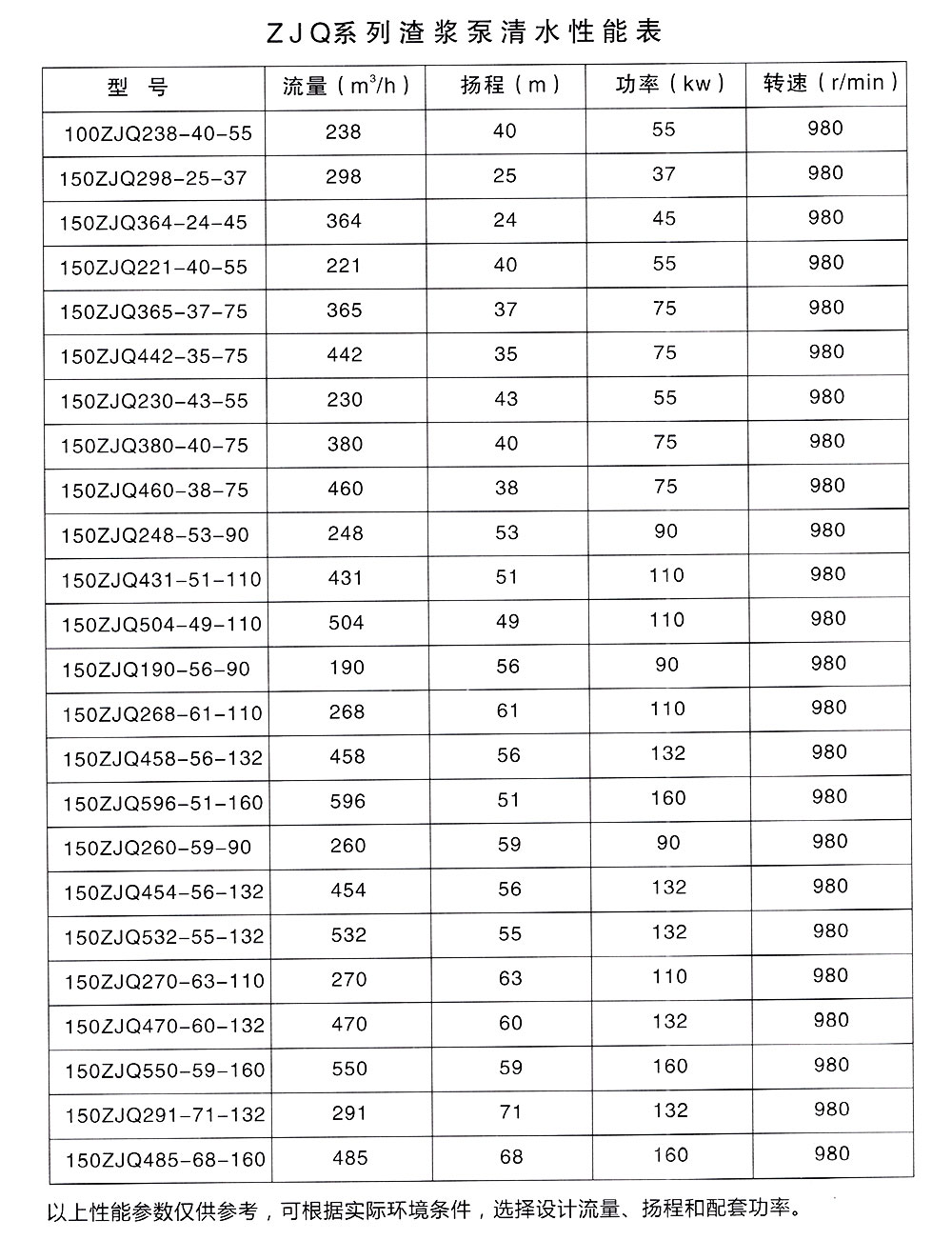 ZJQ系列渣浆泵清水性能表

| 型 号 | 流量（$m^3/h$） | 扬程（m） | 功率（kw） | 转速（r/min） |
|---|---|---|---|---|
| 100ZJQ238-40-55 | 238 | 40 | 55 | 980 |
| 150ZJQ298-25-37 | 298 | 25 | 37 | 980 |
| 150ZJQ364-24-45 | 364 | 24 | 45 | 980 |
| 150ZJQ221-40-55 | 221 | 40 | 55 | 980 |
| 150ZJQ365-37-75 | 365 | 37 | 75 | 980 |
| 150ZJQ442-35-75 | 442 | 35 | 75 | 980 |
| 150ZJQ230-43-55 | 230 | 43 | 55 | 980 |
| 150ZJQ380-40-75 | 380 | 40 | 75 | 980 |
| 150ZJQ460-38-75 | 460 | 38 | 75 | 980 |
| 150ZJQ248-53-90 | 248 | 53 | 90 | 980 |
| 150ZJQ431-51-110 | 431 | 51 | 110 | 980 |
| 150ZJQ504-49-110 | 504 | 49 | 110 | 980 |
| 150ZJQ190-56-90 | 190 | 56 | 90 | 980 |
| 150ZJQ268-61-110 | 268 | 61 | 110 | 980 |
| 150ZJQ458-56-132 | 458 | 56 | 132 | 980 |
| 150ZJQ596-51-160 | 596 | 51 | 160 | 980 |
| 150ZJQ260-59-90 | 260 | 59 | 90 | 980 |
| 150ZJQ454-56-132 | 454 | 56 | 132 | 980 |
| 150ZJQ532-55-132 | 532 | 55 | 132 | 980 |
| 150ZJQ270-63-110 | 270 | 63 | 110 | 980 |
| 150ZJQ470-60-132 | 470 | 60 | 132 | 980 |
| 150ZJQ550-59-160 | 550 | 59 | 160 | 980 |
| 150ZJQ291-71-132 | 291 | 71 | 132 | 980 |
| 150ZJQ485-68-160 | 485 | 68 | 160 | 980 |

以上性能参数仅供参考，可根据实际环境条件，选择设计流量、扬程和配套功率。